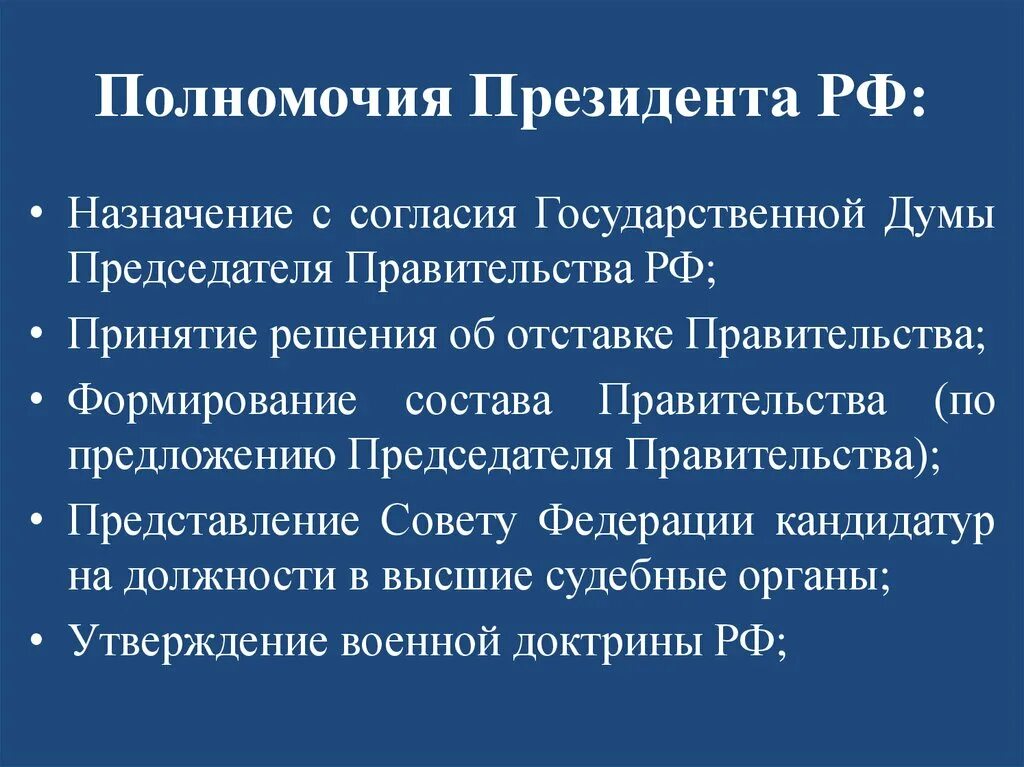 Полномочия Президента РФ:

• Назначение с согласия Государственной Думы Председателя Правительства РФ;
• Принятие решения об отставке Правительства;
• Формирование состава Правительства (по предложению Председателя Правительства);
• Представление Совету Федерации кандидатур на должности в высшие судебные органы;
• Утверждение военной доктрины РФ;